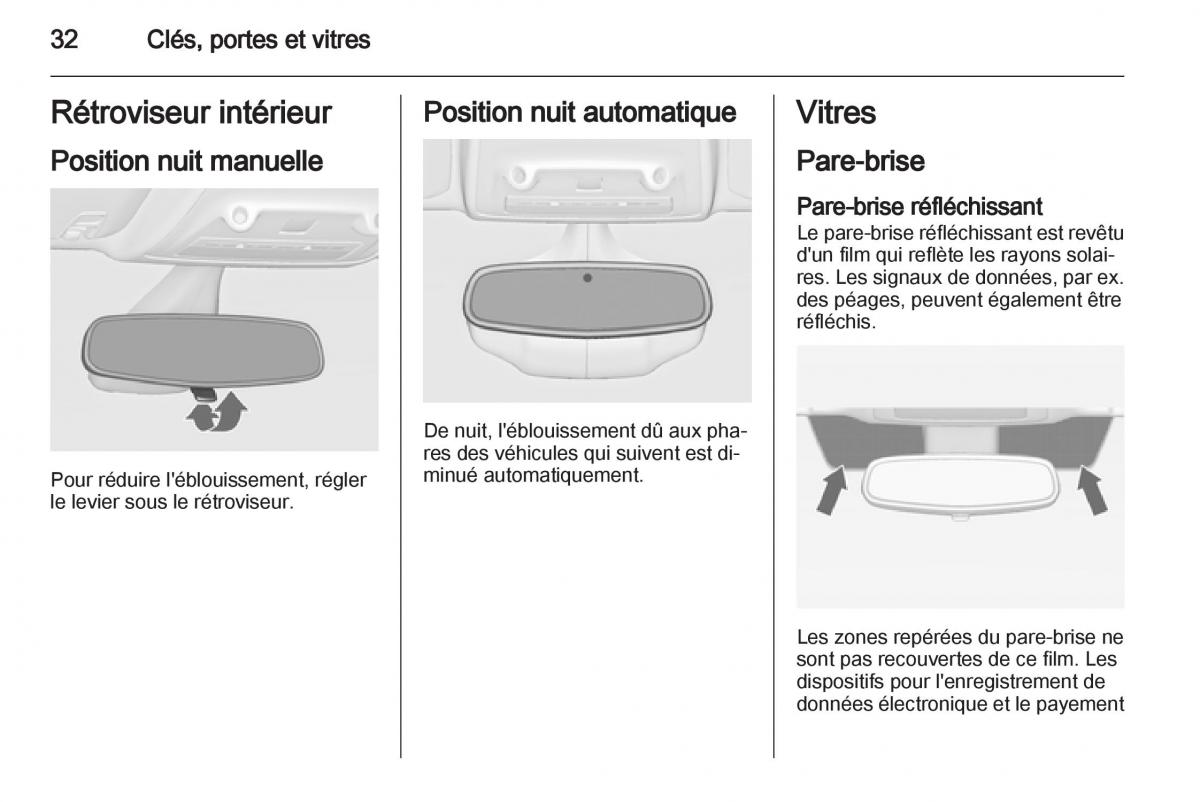 32 Clés, portes et vitres

Rétroviseur intérieur

Position nuit manuelle

Pour réduire l'éblouissement, régler le levier sous le rétroviseur.

Position nuit automatique

De nuit, l'éblouissement dû aux phares des véhicules qui suivent est diminué automatiquement.

Vitres

Pare-brise

Pare-brise réfléchissant

Le pare-brise réfléchissant est revêtu d'un film qui reflète les rayons solaires. Les signaux de données, par ex. des péages, peuvent également être réfléchis.

Les zones repérées du pare-brise ne sont pas recouvertes de ce film. Les dispositifs pour l'enregistrement de données électronique et le payement